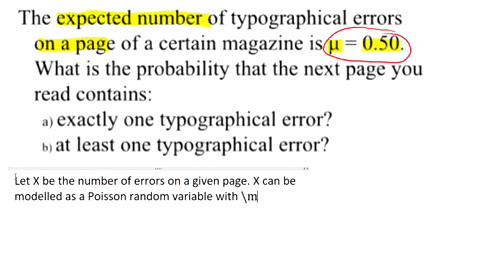 The expected number of typographical errors on a page of a certain magazine is $\mu = 0.50$. What is the probability that the next page you read contains:

a) exactly one typographical error?

b) at least one typographical error?

Let X be the number of errors on a given page. X can be modelled as a Poisson random variable with \m